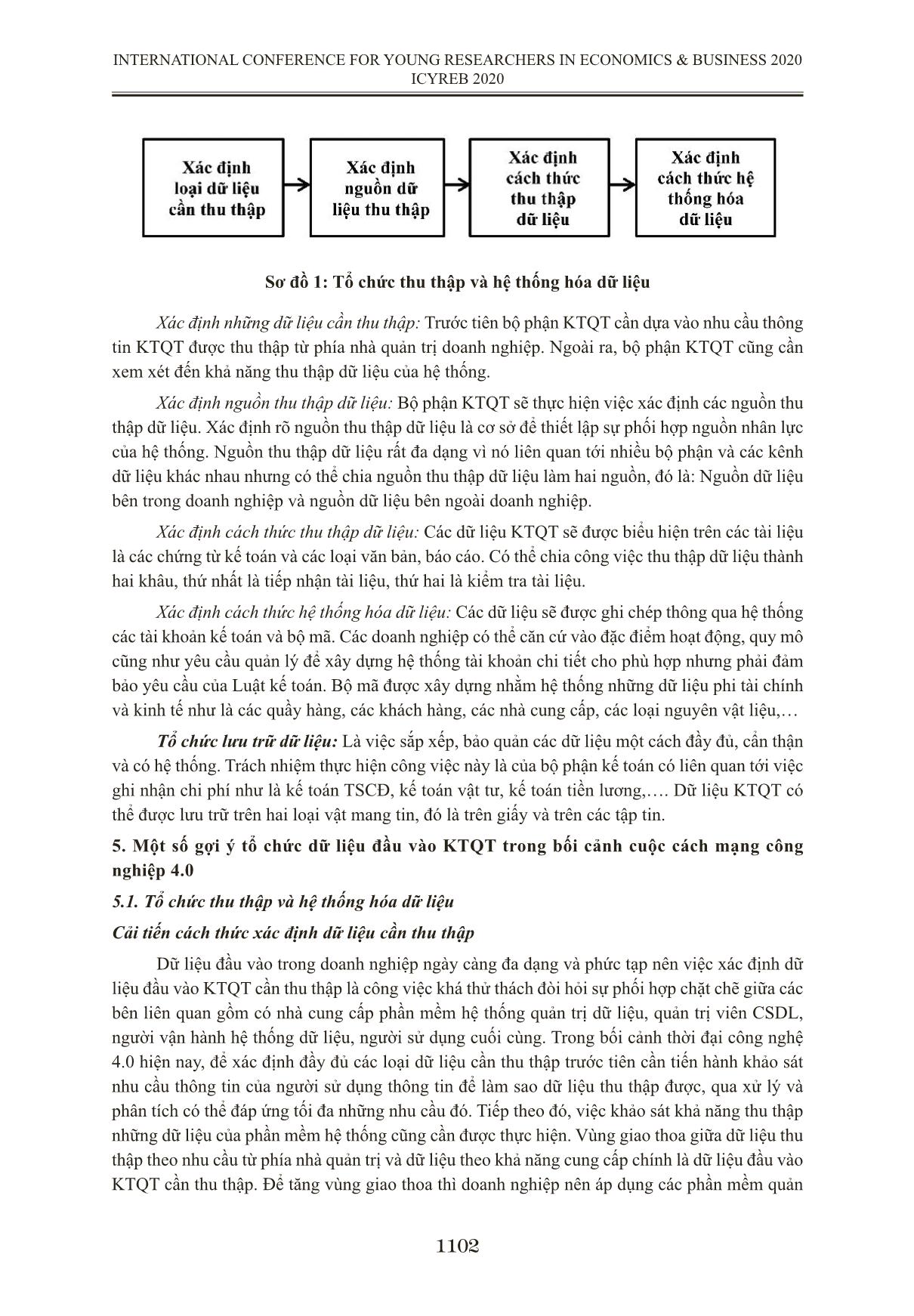 INTERNATIONAL CONFERENCE FOR YOUNG RESEARCHERS IN ECONOMICS & BUSINESS 2020
ICYREB 2020

Xác định loại dữ liệu cần thu thập

Xác định nguồn dữ liệu thu thập

Xác định cách thức thu thập dữ liệu

Xác định cách thức hệ thống hóa dữ liệu

Sơ đồ 1: Tổ chức thu thập và hệ thống hóa dữ liệu

Xác định những dữ liệu cần thu thập: Trước tiên bộ phận KTQT cần dựa vào nhu cầu thông tin KTQT được thu thập từ phía nhà quản trị doanh nghiệp. Ngoài ra, bộ phận KTQT cũng cần xem xét đến khả năng thu thập dữ liệu của hệ thống.

Xác định nguồn thu thập dữ liệu: Bộ phận KTQT sẽ thực hiện việc xác định các nguồn thu thập dữ liệu. Xác định rõ nguồn thu thập dữ liệu là cơ sở để thiết lập sự phối hợp nguồn nhân lực của hệ thống. Nguồn thu thập dữ liệu rất đa dạng vì nó liên quan tới nhiều bộ phận và các kênh dữ liệu khác nhau nhưng có thể chia nguồn thu thập dữ liệu làm hai nguồn, đó là: Nguồn dữ liệu bên trong doanh nghiệp và nguồn dữ liệu bên ngoài doanh nghiệp.

Xác định cách thức thu thập dữ liệu: Các dữ liệu KTQT sẽ được biểu hiện trên các tài liệu là các chứng từ kế toán và các loại văn bản, báo cáo. Có thể chia công việc thu thập dữ liệu thành hai khâu, thứ nhất là tiếp nhận tài liệu, thứ hai là kiểm tra tài liệu.

Xác định cách thức hệ thống hóa dữ liệu: Các dữ liệu sẽ được ghi chép thông qua hệ thống các tài khoản kế toán và bộ mã. Các doanh nghiệp có thể căn cứ vào đặc điểm hoạt động, quy mô cũng như yêu cầu quản lý để xây dựng hệ thống tài khoản chi tiết cho phù hợp nhưng phải đảm bảo yêu cầu của Luật kế toán. Bộ mã được xây dựng nhằm hệ thống những dữ liệu phi tài chính và kinh tế như là các quầy hàng, các khách hàng, các nhà cung cấp, các loại nguyên vật liệu,…

Tổ chức lưu trữ dữ liệu: Là việc sắp xếp, bảo quản các dữ liệu một cách đầy đủ, cẩn thận và có hệ thống. Trách nhiệm thực hiện công việc này là của bộ phận kế toán có liên quan tới việc ghi nhận chi phí như là kế toán TSCĐ, kế toán vật tư, kế toán tiền lương,…. Dữ liệu KTQT có thể được lưu trữ trên hai loại vật mang tin, đó là trên giấy và trên các tập tin.

5. Một số gợi ý tổ chức dữ liệu đầu vào KTQT trong bối cảnh cuộc cách mạng công nghiệp 4.0

5.1. Tổ chức thu thập và hệ thống hóa dữ liệu

Cải tiến cách thức xác định dữ liệu cần thu thập

Dữ liệu đầu vào trong doanh nghiệp ngày càng đa dạng và phức tạp nên việc xác định dữ liệu đầu vào KTQT cần thu thập là công việc khá thử thách đòi hỏi sự phối hợp chặt chẽ giữa các bên liên quan gồm có nhà cung cấp phần mềm hệ thống quản trị dữ liệu, quản trị viên CSDL, người vận hành hệ thống dữ liệu, người sử dụng cuối cùng. Trong bối cảnh thời đại công nghệ 4.0 hiện nay, để xác định đầy đủ các loại dữ liệu cần thu thập trước tiên cần tiến hành khảo sát nhu cầu thông tin của người sử dụng thông tin để làm sao dữ liệu thu thập được, qua xử lý và phân tích có thể đáp ứng tối đa những nhu cầu đó. Tiếp theo đó, việc khảo sát khả năng thu thập những dữ liệu của phần mềm hệ thống cũng cần được thực hiện. Vùng giao thoa giữa dữ liệu thu thập theo nhu cầu từ phía nhà quản trị và dữ liệu theo khả năng cung cấp chính là dữ liệu đầu vào KTQT cần thu thập. Để tăng vùng giao thoa thì doanh nghiệp nên áp dụng các phần mềm quản

1102